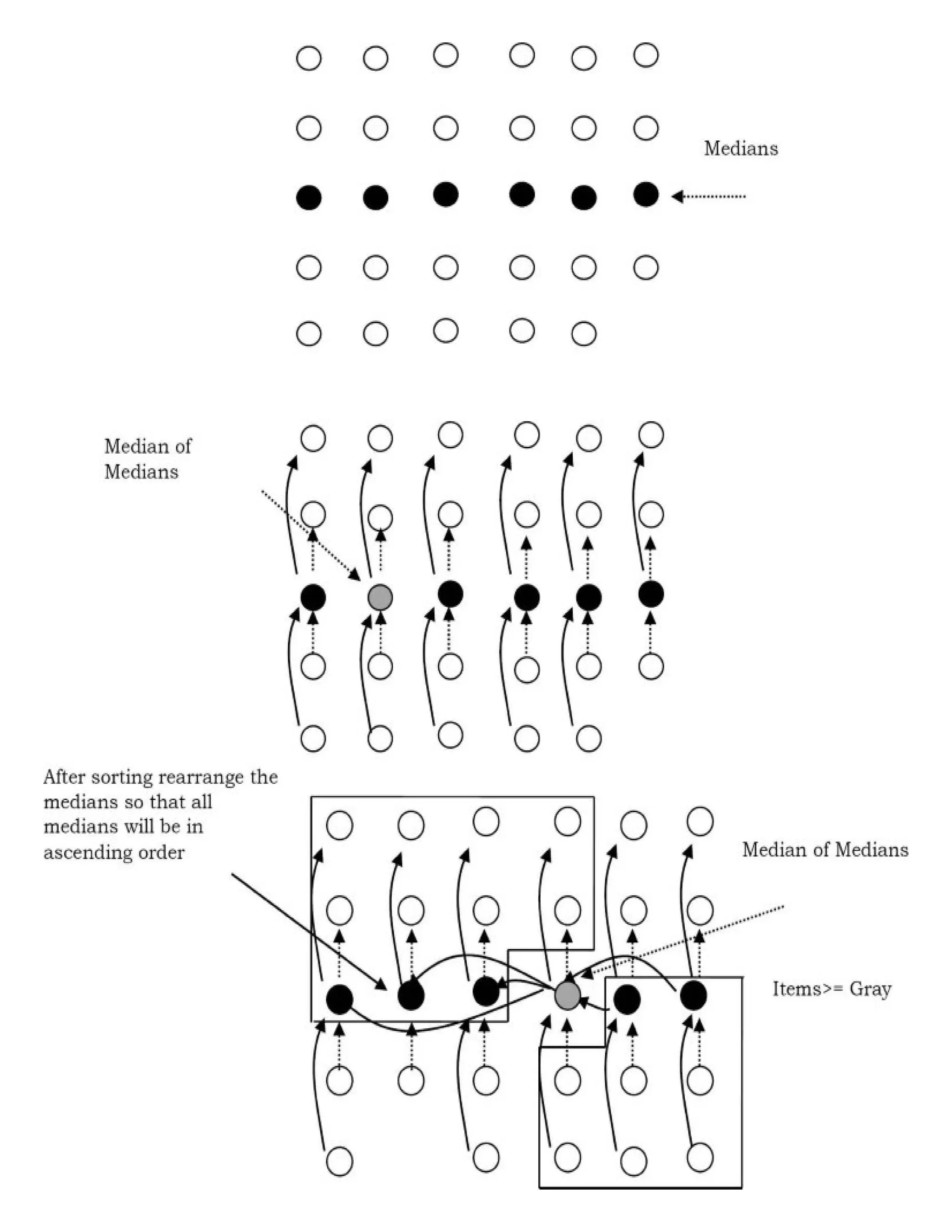 Medians

Median of Medians

After sorting rearrange the medians so that all medians will be in ascending order

Median of Medians

Items>= Gray